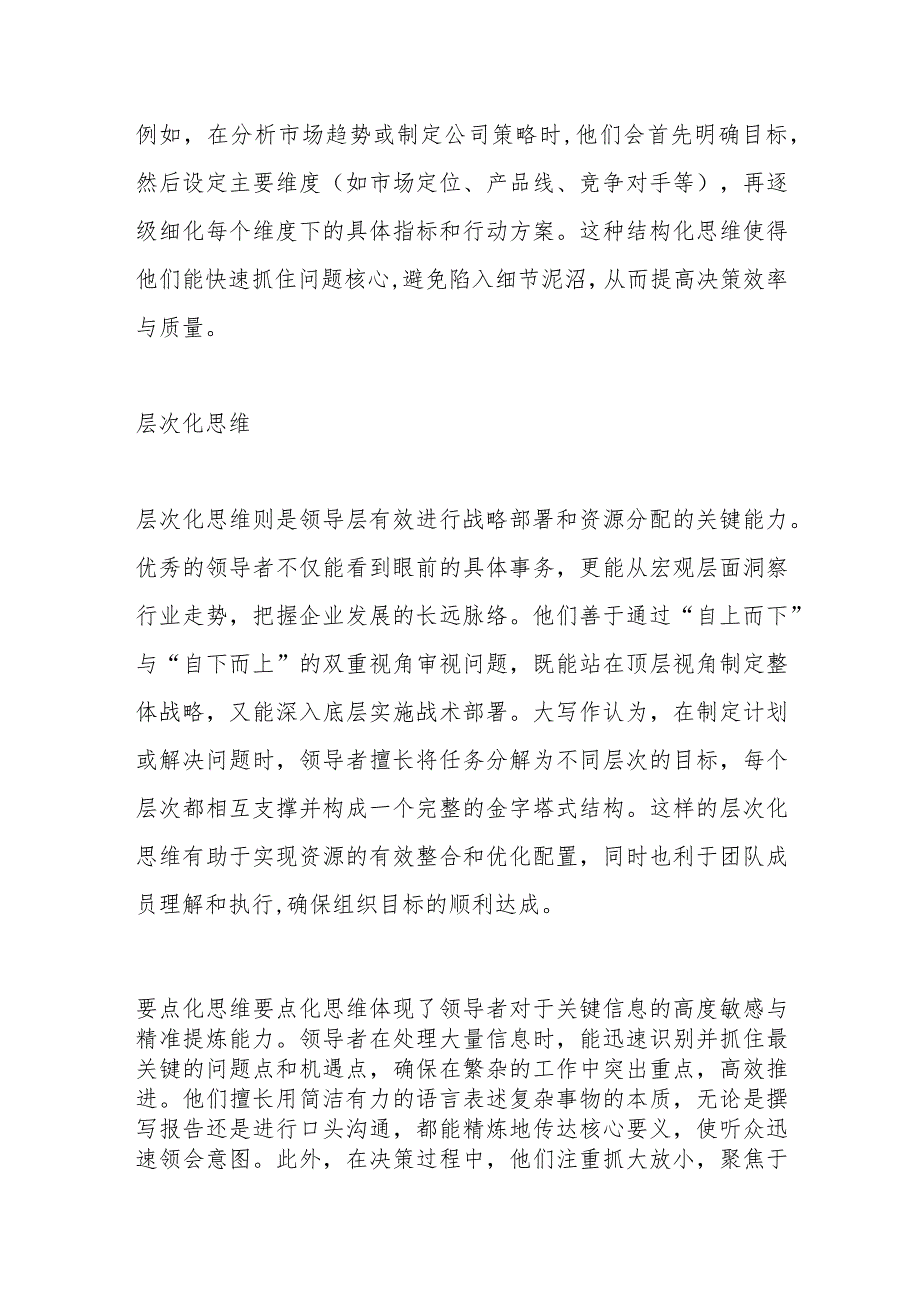 例如，在分析市场趋势或制定公司策略时,他们会首先明确目标，然后设定主要维度（如市场定位、产品线、竞争对手等），再逐级细化每个维度下的具体指标和行动方案。这种结构化思维使得他们能快速抓住问题核心,避免陷入细节泥沼,从而提高决策效率与质量。

层次化思维

层次化思维则是领导层有效进行战略部署和资源分配的关键能力。优秀的领导者不仅能看到眼前的具体事务，更能从宏观层面洞察行业走势，把握企业发展的长远脉络。他们善于通过“自上而下”与“自下而上”的双重视角审视问题，既能站在顶层视角制定整体战略，又能深入底层实施战术部署。大写作认为，在制定计划或解决问题时，领导者擅长将任务分解为不同层次的目标，每个层次都相互支撑并构成一个完整的金字塔式结构。这样的层次化思维有助于实现资源的有效整合和优化配置，同时也利于团队成员理解和执行,确保组织目标的顺利达成。

要点化思维要点化思维体现了领导者对于关键信息的高度敏感与精准提炼能力。领导者在处理大量信息时，能迅速识别并抓住最关键的问题点和机遇点，确保在繁杂的工作中突出重点，高效推进。他们擅长用简洁有力的语言表述复杂事物的本质，无论是撰写报告还是进行口头沟通，都能精炼地传达核心要义，使听众迅速领会意图。此外，在决策过程中，他们注重抓大放小，聚焦于